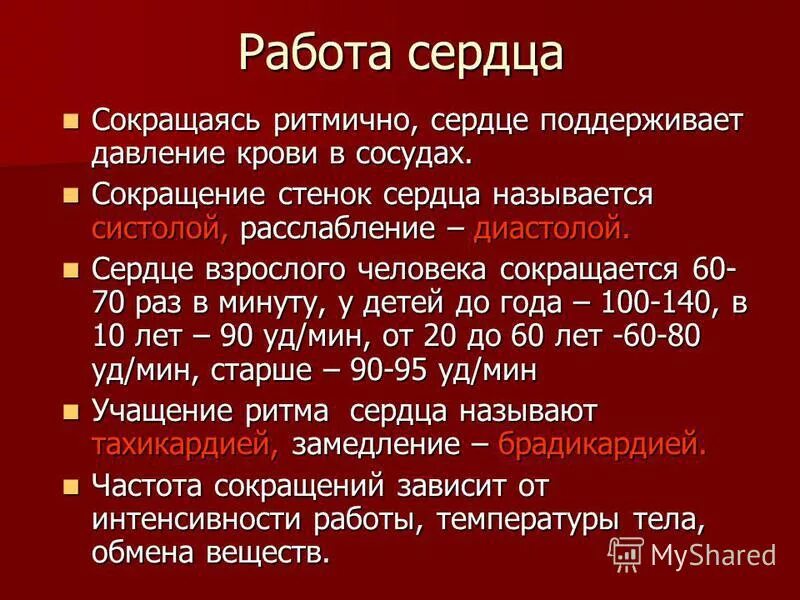 Работа сердца

Сокращаясь ритмично, сердце поддерживает давление крови в сосудах.

Сокращение стенок сердца называется систолой, расслабление – диастолой.

Сердце взрослого человека сокращается 60-70 раз в минуту, у детей до года – 100-140, в 10 лет – 90 уд/мин, от 20 до 60 лет -60-80 уд/мин, старше – 90-95 уд/мин

Учащение ритма сердца называют тахикардией, замедление – брадикардией.

Частота сокращений зависит от интенсивности работы, температуры тела, обмена веществ.

MyShared